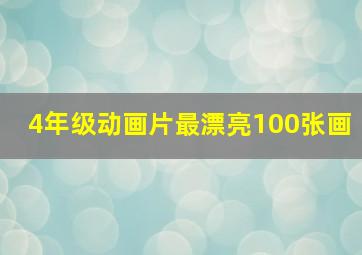 4年级动画片最漂亮100张画